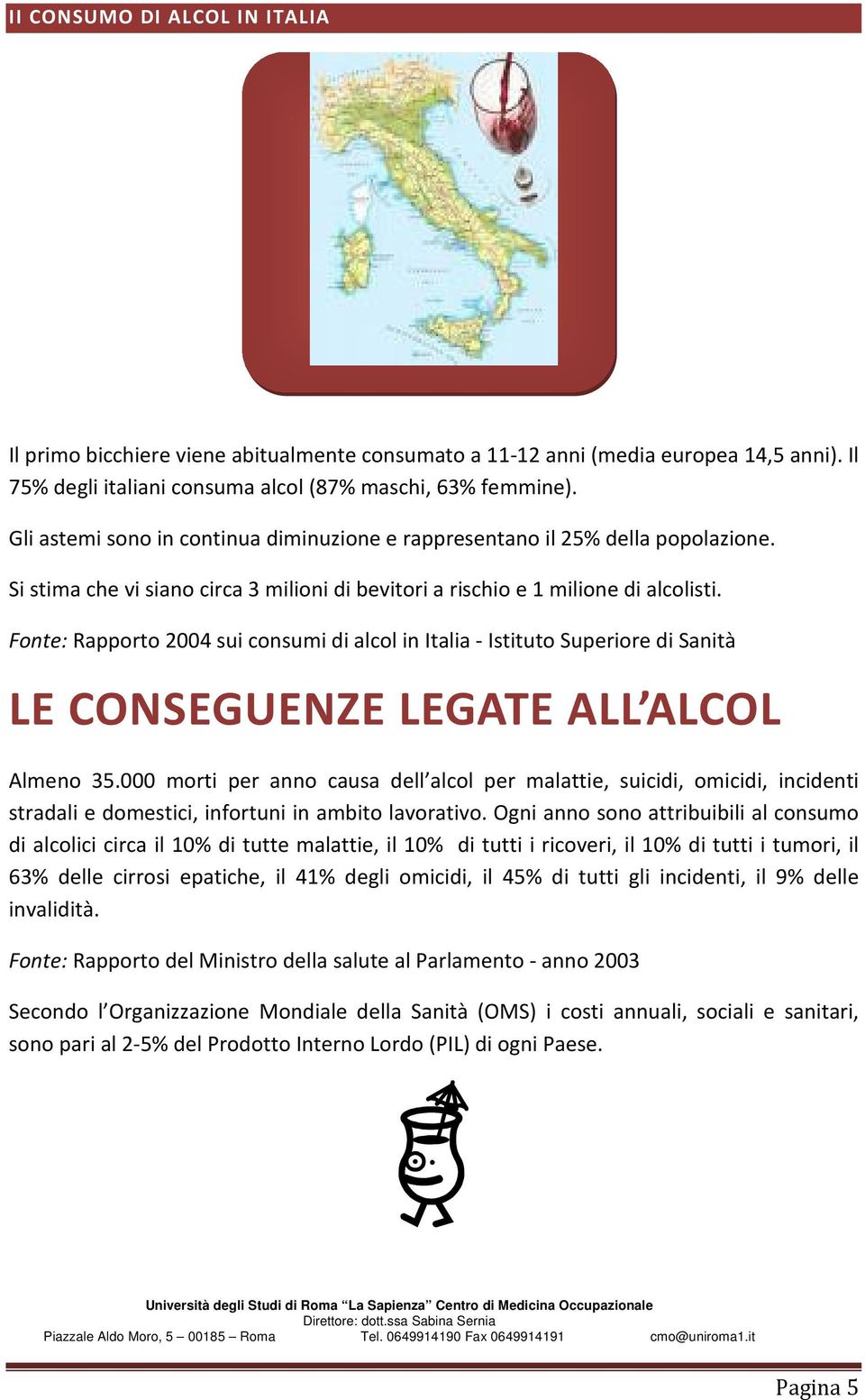 Il CONSUMO DI ALCOL IN ITALIA

Il primo bicchiere viene abitualmente consumato a 11-12 anni (media europea 14,5 anni). Il 75% degli italiani consuma alcol (87% maschi, 63% femmine).

Gli astemi sono in continua diminuzione e rappresentano il 25% della popolazione.

Si stima che vi siano circa 3 milioni di bevitori a rischio e 1 milione di alcolisti.

Fonte: Rapporto 2004 sui consumi di alcol in Italia - Istituto Superiore di Sanità

LE CONSEGUENZE LEGATE ALL'ALCOL

Almeno 35.000 morti per anno causa dell'alcol per malattie, suicidi, omicidi, incidenti stradali e domestici, infortuni in ambito lavorativo. Ogni anno sono attribuibili al consumo di alcolici circa il 10% di tutte malattie, il 10% di tutti i ricoveri, il 10% di tutti i tumori, il 63% delle cirrosi epatiche, il 41% degli omicidi, il 45% di tutti gli incidenti, il 9% delle invalidità.

Fonte: Rapporto del Ministro della salute al Parlamento - anno 2003

Secondo l'Organizzazione Mondiale della Sanità (OMS) i costi annuali, sociali e sanitari, sono pari al 2-5% del Prodotto Interno Lordo (PIL) di ogni Paese.

Università degli Studi di Roma "La Sapienza" Centro di Medicina Occupazionale
Direttore: dott.ssa Sabina Sernia
Piazzale Aldo Moro, 5 – 00185 – Roma Tel. 0649914190 Fax 0649914191 cmo@uniroma1.it

Pagina 5